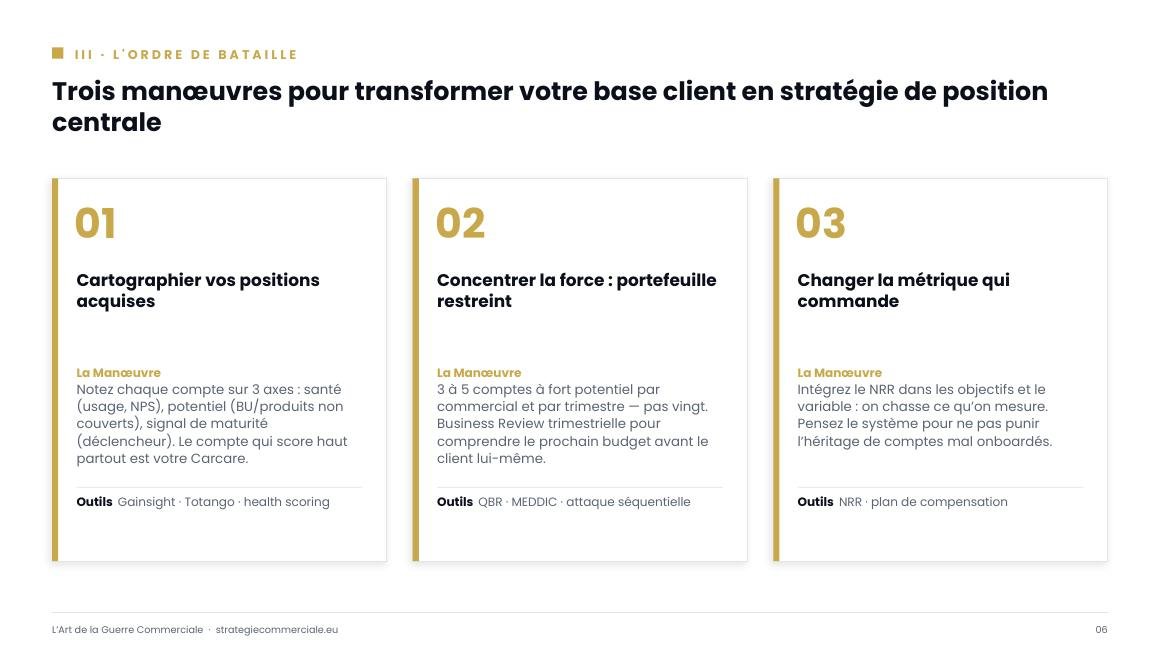 III · L'ORDRE DE BATAILLE

Trois manœuvres pour transformer votre base client en stratégie de position centrale

01

Cartographier vos positions acquises

La Manœuvre
Notez chaque compte sur 3 axes : santé (usage, NPS), potentiel (BU/produits non couverts), signal de maturité (déclencheur). Le compte qui score haut partout est votre Carcare.

Outils Gainsight · Totango · health scoring

02

Concentrer la force : portefeuille restreint

La Manœuvre
3 à 5 comptes à fort potentiel par commercial et par trimestre — pas vingt. Business Review trimestrielle pour comprendre le prochain budget avant le client lui-même.

Outils QBR · MEDDIC · attaque séquentielle

03

Changer la métrique qui commande

La Manœuvre
Intégrez le NRR dans les objectifs et le variable : on chasse ce qu'on mesure. Pensez le système pour ne pas punir l'héritage de comptes mal onboardés.

Outils NRR · plan de compensation

L'Art de la Guerre Commerciale · strategiecommerciale.eu

06